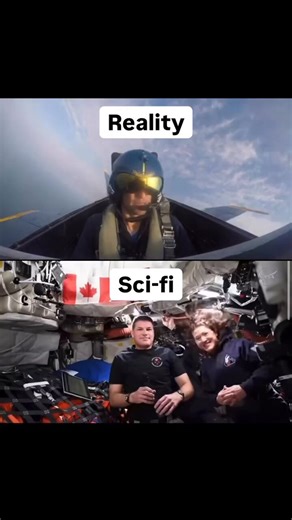 Reality

Sci-fi